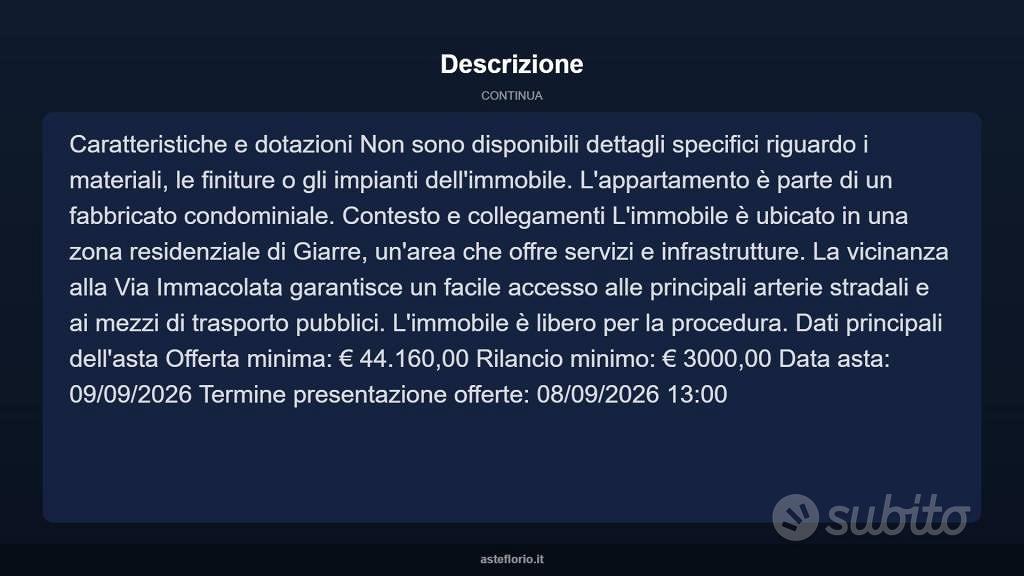 Descrizione

CONTINUA

Caratteristiche e dotazioni Non sono disponibili dettagli specifici riguardo i materiali, le finiture o gli impianti dell'immobile. L'appartamento è parte di un fabbricato condominiale. Contesto e collegamenti L'immobile è ubicato in una zona residenziale di Giarre, un'area che offre servizi e infrastrutture. La vicinanza alla Via Immacolata garantisce un facile accesso alle principali arterie stradali e ai mezzi di trasporto pubblici. L'immobile è libero per la procedura. Dati principali dell'asta Offerta minima: € 44.160,00 Rilancio minimo: € 3000,00 Data asta: 09/09/2026 Termine presentazione offerte: 08/09/2026 13:00

subito

asteflorio.it